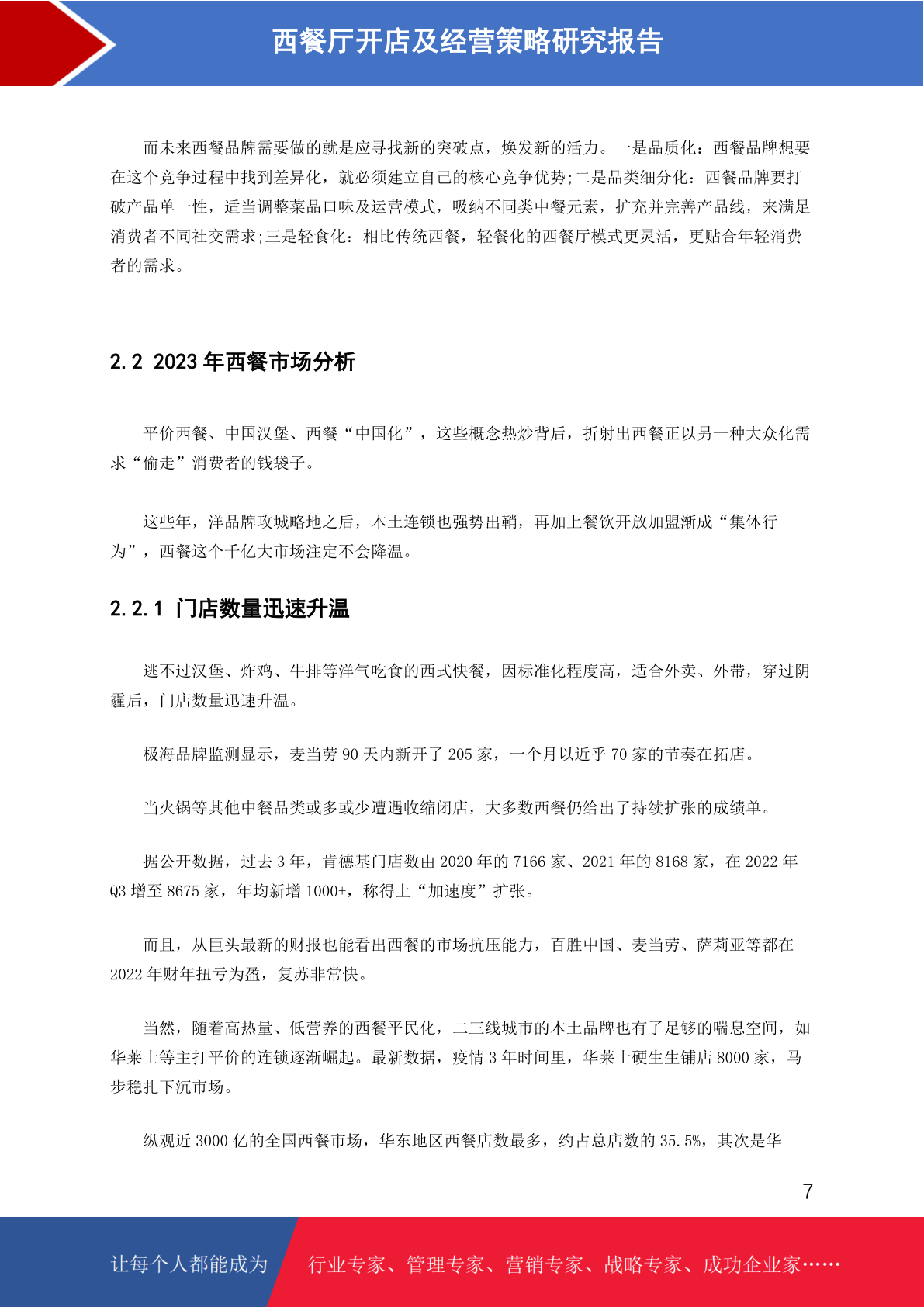 西餐厅开店及经营策略研究报告

而未来西餐品牌需要做的就是应寻找新的突破点，焕发新的活力。一是品质化：西餐品牌想要在这个竞争过程中找到差异化，就必须建立自己的核心竞争优势;二是品类细分化：西餐品牌要打破产品单一性，适当调整菜品口味及运营模式，吸纳不同类中餐元素，扩充并完善产品线，来满足消费者不同社交需求;三是轻食化：相比传统西餐，轻餐化的西餐厅模式更灵活，更贴合年轻消费者的需求。

2.2 2023 年西餐市场分析

平价西餐、中国汉堡、西餐“中国化”，这些概念热炒背后，折射出西餐正以另一种大众化需求“偷走”消费者的钱袋子。

这些年，洋品牌攻城略地之后，本土连锁也强势出鞘，再加上餐饮开放加盟渐成“集体行为”，西餐这个千亿大市场注定不会降温。

2.2.1 门店数量迅速升温

逃不过汉堡、炸鸡、牛排等洋气吃食的西式快餐，因标准化程度高，适合外卖、外带，穿过阴霾后，门店数量迅速升温。

极海品牌监测显示，麦当劳 90 天内新开了 205 家，一个月以近乎 70 家的节奏在拓店。

当火锅等其他中餐品类或多或少遭遇收缩闭店，大多数西餐仍给出了持续扩张的成绩单。

据公开数据，过去 3 年，肯德基门店数由 2020 年的 7166 家、2021 年的 8168 家，在 2022 年 Q3 增至 8675 家，年均新增 1000+，称得上“加速度”扩张。

而且，从巨头最新的财报也能看出西餐的市场抗压能力，百胜中国、麦当劳、萨莉亚等都在 2022 年财年扭亏为盈，复苏非常快。

当然，随着高热量、低营养的西餐平民化，二三线城市的本土品牌也有了足够的喘息空间，如华莱士等主打平价的连锁逐渐崛起。最新数据，疫情 3 年时间里，华莱士硬生生铺店 8000 家，马步稳扎下沉市场。

纵观近 3000 亿的全国西餐市场，华东地区西餐店数最多，约占总店数的 35.5%，其次是华

7

让每个人都能成为 行业专家、管理专家、营销专家、战略专家、成功企业家……